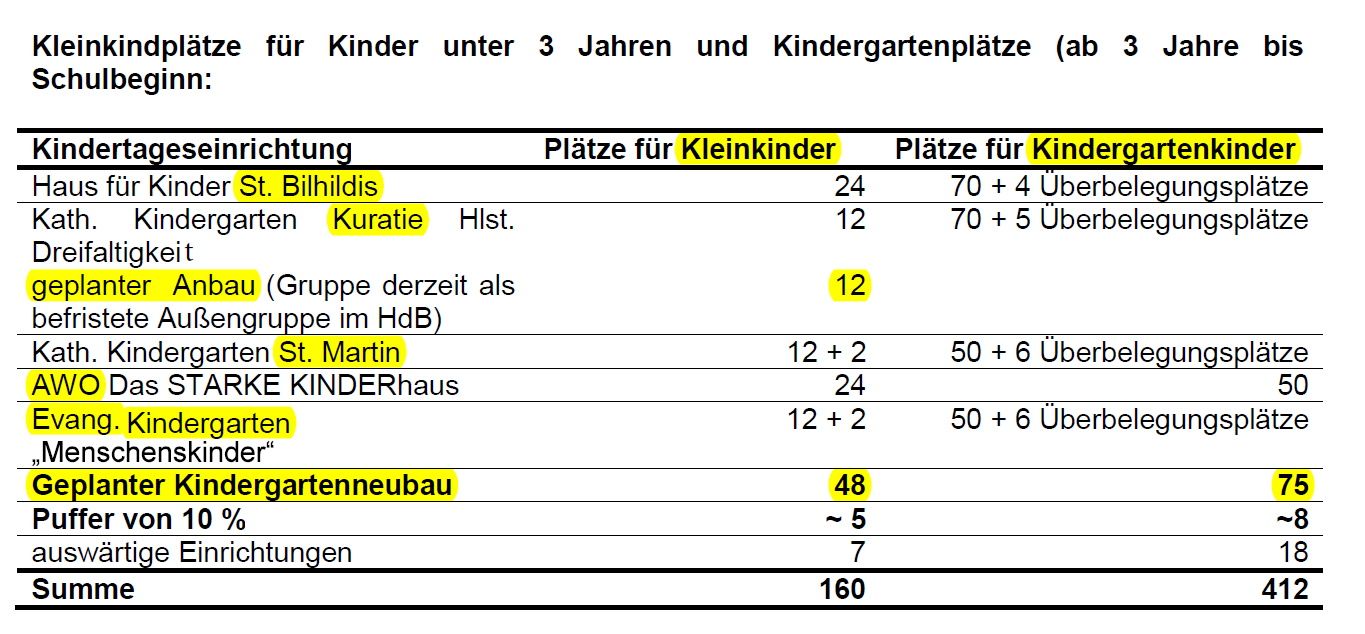 Kleinkindplätze für Kinder unter 3 Jahren und Kindergartenplätze (ab 3 Jahre bis Schulbeginn:

| Kindertageseinrichtung | Plätze für Kleinkinder | Plätze für Kindergartenkinder |
|---|---|---|
| Haus für Kinder St. Bilhildis | 24 | 70 + 4 Überbelegungsplätze |
| Kath. Kindergarten Kuratie Hlst. Dreifaltigkeit | 12 | 70 + 5 Überbelegungsplätze |
| geplanter Anbau (Gruppe derzeit als befristete Außengruppe im HdB) | 12 | |
| Kath. Kindergarten St. Martin | 12 + 2 | 50 + 6 Überbelegungsplätze |
| AWO Das STARKE KINDERhaus | 24 | 50 |
| Evang. Kindergarten „Menschenskinder“ | 12 + 2 | 50 + 6 Überbelegungsplätze |
| Geplanter Kindergartenneubau | 48 | 75 |
| Puffer von 10 % | ~ 5 | ~8 |
| auswärtige Einrichtungen | 7 | 18 |
| Summe | 160 | 412 |